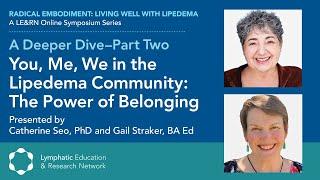 RADICAL EMBODIMENT: LIVING WELL WITH LIPEDEMA
A LE&RN Online Symposium Series

A Deeper Dive–Part Two

You, Me, We in the Lipedema Community: The Power of Belonging

Presented by
Catherine Seo, PhD and Gail Straker, BA Ed

Lymphatic Education & Research Network